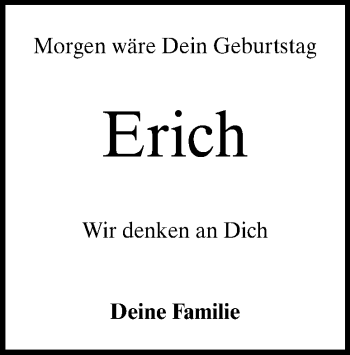 Morgen wäre Dein Geburtstag

Erich

Wir denken an Dich

Deine Familie